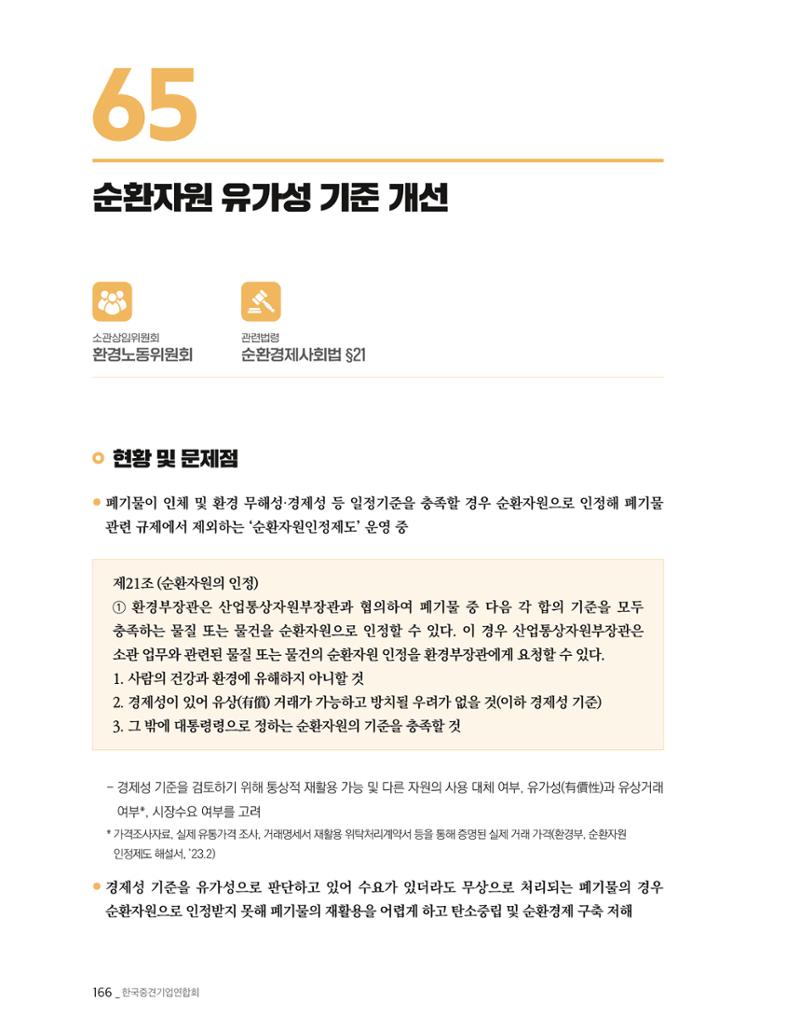 65

순환자원 유가성 기준 개선

소관상임위원회
환경노동위원회

관련법령
순환경제사회법 §21

현황 및 문제점

● 폐기물이 인체 및 환경 무해성·경제성 등 일정기준을 충족할 경우 순환자원으로 인정해 폐기물 관련 규제에서 제외하는 '순환자원인정제도' 운영 중

제21조 (순환자원의 인정)
① 환경부장관은 산업통상자원부장관과 협의하여 폐기물 중 다음 각 합의 기준을 모두 충족하는 물질 또는 물건을 순환자원으로 인정할 수 있다. 이 경우 산업통상자원부장관은 소관 업무와 관련된 물질 또는 물건의 순환자원 인정을 환경부장관에게 요청할 수 있다.
1. 사람의 건강과 환경에 유해하지 아니할 것
2. 경제성이 있어 유상(有償) 거래가 가능하고 방치될 우려가 없을 것(이하 경제성 기준)
3. 그 밖에 대통령령으로 정하는 순환자원의 기준을 충족할 것

– 경제성 기준을 검토하기 위해 통상적 재활용 가능 및 다른 자원의 사용 대체 여부, 유가성(有價性)과 유상거래 여부*, 시장수요 여부를 고려

* 가격조사자료, 실제 유통가격 조사, 거래명세서 재활용 위탁처리계약서 등을 통해 증명된 실제 거래 가격(환경부, 순환자원 인정제도 해설서, '23.2)

● 경제성 기준을 유가성으로 판단하고 있어 수요가 있더라도 무상으로 처리되는 폐기물의 경우 순환자원으로 인정받지 못해 폐기물의 재활용을 어렵게 하고 탄소중립 및 순환경제 구축 저해

166 _ 한국중견기업연합회